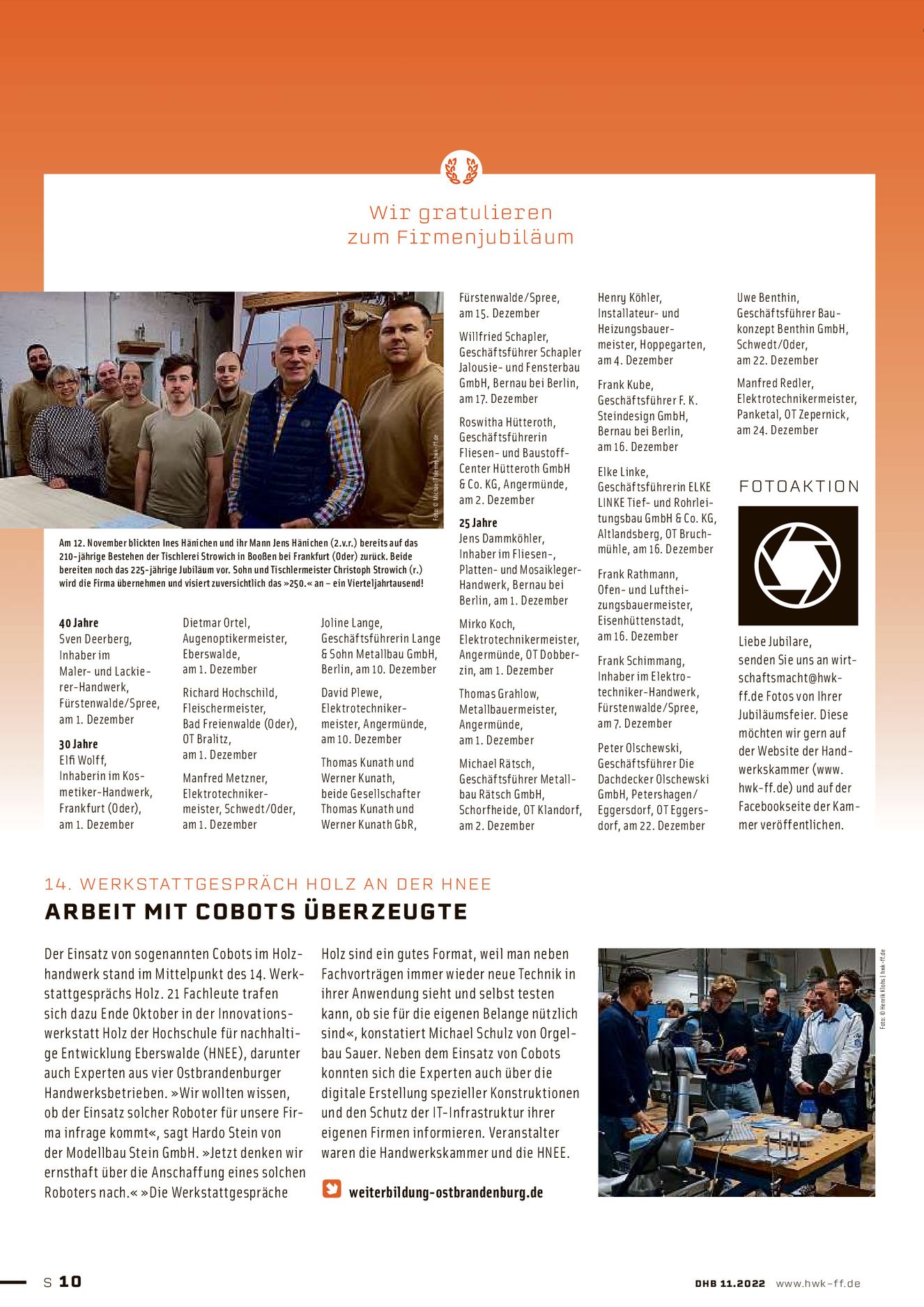 Wir gratulieren
zum Firmenjubiläum

Foto: © Michael Thieme | hwk-ff.de

Am 12. November blickten Ines Hänichen und ihr Mann Jens Hänichen (2.v.r.) bereits auf das 210-jährige Bestehen der Tischlerei Strowich in Booßen bei Frankfurt (Oder) zurück. Beide bereiten noch das 225-jährige Jubiläum vor. Sohn und Tischlermeister Christoph Strowich (r.) wird die Firma übernehmen und visiert zuversichtlich das »250.« an – ein Vierteljahrtausend!

40 Jahre
Sven Deerberg, Inhaber im Maler- und Lackierer-Handwerk, Fürstenwalde/Spree, am 1. Dezember

30 Jahre
Elfi Wolff, Inhaberin im Kosmetiker-Handwerk, Frankfurt (Oder), am 1. Dezember

Dietmar Ortel, Augenoptikermeister, Eberswalde, am 1. Dezember

Richard Hochschild, Fleischermeister, Bad Freienwalde (Oder), OT Bralitz, am 1. Dezember

Manfred Metzner, Elektrotechnikermeister, Schwedt/Oder, am 1. Dezember

Joline Lange, Geschäftsführerin Lange & Sohn Metallbau GmbH, Berlin, am 10. Dezember

David Plewe, Elektrotechnikermeister, Angermünde, am 10. Dezember

Thomas Kunath und Werner Kunath, beide Gesellschafter Thomas Kunath und Werner Kunath GbR, Fürstenwalde/Spree, am 15. Dezember

Willfried Schapler, Geschäftsführer Schapler Jalousie- und Fensterbau GmbH, Bernau bei Berlin, am 17. Dezember

Roswitha Hütteroth, Geschäftsführerin Fliesen- und Baustoff-Center Hütteroth GmbH & Co. KG, Angermünde, am 2. Dezember

25 Jahre
Jens Dammköhler, Inhaber im Fliesen-, Platten- und Mosaikleger-Handwerk, Bernau bei Berlin, am 1. Dezember

Mirko Koch, Elektrotechnikermeister, Angermünde, OT Dobberzin, am 1. Dezember

Thomas Grahlow, Metallbauermeister, Angermünde, am 1. Dezember

Michael Rätsch, Geschäftsführer Metallbau Rätsch GmbH, Schorfheide, OT Klandorf, am 2. Dezember

Henry Köhler, Installateur- und Heizungsbauermeister, Hoppegarten, am 4. Dezember

Frank Kube, Geschäftsführer F. K. Steindesign GmbH, Bernau bei Berlin, am 16. Dezember

Elke Linke, Geschäftsführerin ELKE LINKE Tief- und Rohrleitungsbau GmbH & Co. KG, Altlandsberg, OT Bruchmühle, am 16. Dezember

Frank Rathmann, Ofen- und Luftheizungsbauermeister, Eisenhüttenstadt, am 16. Dezember

Frank Schimmang, Inhaber im Elektrotechniker-Handwerk, Fürstenwalde/Spree, am 7. Dezember

Peter Olschewski, Geschäftsführer Die Dachdecker Olschewski GmbH, Petershagen/Eggersdorf, OT Eggersdorf, am 22. Dezember

Uwe Benthin, Geschäftsführer Baukonzept Benthin GmbH, Schwedt/Oder, am 22. Dezember

Manfred Redler, Elektrotechnikermeister, Panketal, OT Zepernick, am 24. Dezember

FOTOAKTION

Liebe Jubilare, senden Sie uns an wirtschaftsmacht@hwk-ff.de Fotos von Ihrer Jubiläumsfeier. Diese möchten wir gern auf der Website der Handwerkskammer (www.hwk-ff.de) und auf der Facebookseite der Kammer veröffentlichen.

14. WERKSTATTGESPRÄCH HOLZ AN DER HNEE
ARBEIT MIT COBOTS ÜBERZEUGTE

Der Einsatz von sogenannten Cobots im Holzhandwerk stand im Mittelpunkt des 14. Werkstattgesprächs Holz. 21 Fachleute trafen sich dazu Ende Oktober in der Innovationswerkstatt Holz der Hochschule für nachhaltige Entwicklung Eberswalde (HNEE), darunter auch Experten aus vier Ostbrandenburger Handwerksbetrieben. »Wir wollten wissen, ob der Einsatz solcher Roboter für unsere Firma infrage kommt«, sagt Hardo Stein von der Modellbau Stein GmbH. »Jetzt denken wir ernsthaft über die Anschaffung eines solchen Roboters nach.« »Die Werkstattgespräche Holz sind ein gutes Format, weil man neben Fachvorträgen immer wieder neue Technik in ihrer Anwendung sieht und selbst testen kann, ob sie für die eigenen Belange nützlich sind«, konstatiert Michael Schulz von Orgelbau Sauer. Neben dem Einsatz von Cobots konnten sich die Experten auch über die digitale Erstellung spezieller Konstruktionen und den Schutz der IT-Infrastruktur ihrer eigenen Firmen informieren. Veranstalter waren die Handwerkskammer und die HNEE.

weiterbildung-ostbrandenburg.de

Foto: © Henrik Klohs | hwk-ff.de

S 10

DHB 11.2022 www.hwk-ff.de